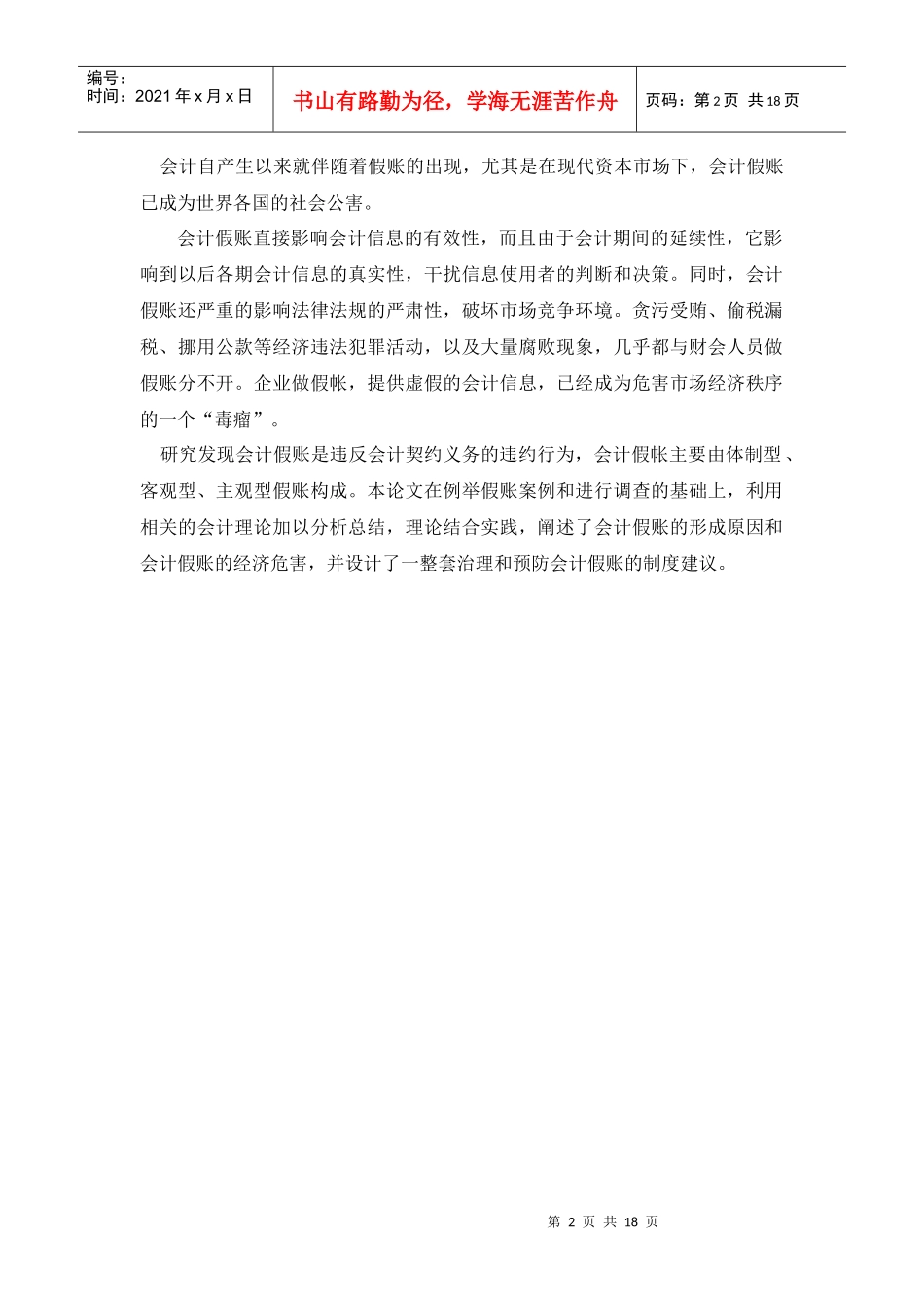 编号：
时间：2021 年 x 月 x 日

书山有路勤为径，学海无涯苦作舟

页码：第 2 页 共 18 页

会计自产生以来就伴随着假账的出现，尤其是在现代资本市场下，会计假账已成为世界各国的社会公害。

会计假账直接影响会计信息的有效性，而且由于会计期间的延续性，它影响到以后各期会计信息的真实性，干扰信息使用者的判断和决策。同时，会计假账还严重的影响法律法规的严肃性，破坏市场竞争环境。贪污受贿、偷税漏税、挪用公款等经济违法犯罪活动，以及大量腐败现象，几乎都与财会人员做假账分不开。企业做假帐，提供虚假的会计信息，已经成为危害市场经济秩序的一个“毒瘤”。

研究发现会计假账是违反会计契约义务的违约行为，会计假帐主要由体制型、客观型、主观型假账构成。本论文在例举假账案例和进行调查的基础上，利用相关的会计理论加以分析总结，理论结合实践，阐述了会计假账的形成原因和会计假账的经济危害，并设计了一整套治理和预防会计假账的制度建议。

第 2 页 共 18 页